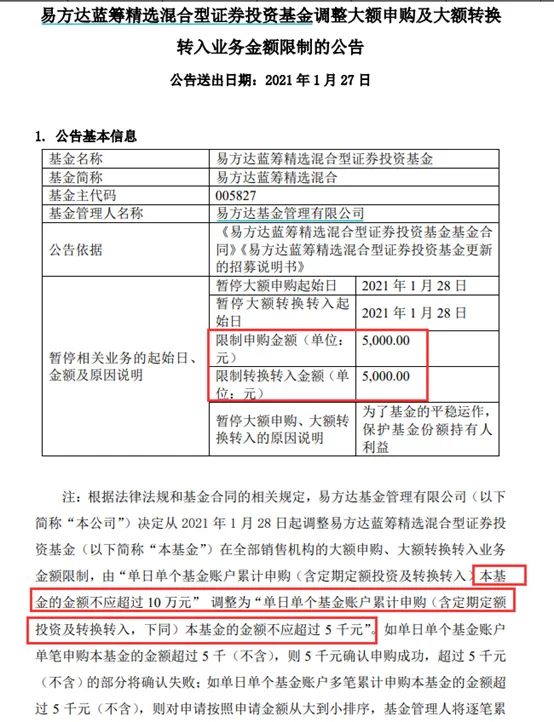 易方达蓝筹精选混合型证券投资基金调整大额申购及大额转换转入业务金额限制的公告

公告送出日期：2021 年 1 月 27 日

1. 公告基本信息

| 基金名称 | 易方达蓝筹精选混合型证券投资基金 | |
|---|---|---|
| 基金简称 | 易方达蓝筹精选混合 | |
| 基金主代码 | 005827 | |
| 基金管理人名称 | 易方达基金管理有限公司 | |
| 公告依据 | 《易方达蓝筹精选混合型证券投资基金基金合同》《易方达蓝筹精选混合型证券投资基金更新的招募说明书》 | |
| 暂停相关业务的起始日、金额及原因说明 | 暂停大额申购起始日 | 2021 年 1 月 28 日 |
| | 暂停大额转换转入起始日 | 2021 年 1 月 28 日 |
| | 限制申购金额（单位：元） | 5,000.00 |
| | 限制转换转入金额（单位：元） | 5,000.00 |
| | 暂停大额申购、大额转换转入的原因说明 | 为了基金的平稳运作，保护基金份额持有人利益 |

注：根据法律法规和基金合同的相关规定，易方达基金管理有限公司（以下简称“本公司”）决定从 2021 年 1 月 28 日起调整易方达蓝筹精选混合型证券投资基金（以下简称“本基金”）在全部销售机构的大额申购、大额转换转入业务金额限制，由“单日单个基金账户累计申购（含定期定额投资及转换转入）本基金的金额不应超过 10 万元” 调整为“单日单个基金账户累计申购（含定期定额投资及转换转入，下同）本基金的金额不应超过 5 千元”。如单日单个基金账户单笔申购本基金的金额超过 5 千（不含），则 5 千元确认申购成功，超过 5 千元（不含）的部分将确认失败；如单日单个基金账户多笔累计申购本基金的金额超过 5 千元（不含），则对申请按照申请金额从大到小排序，基金管理人将逐笔累